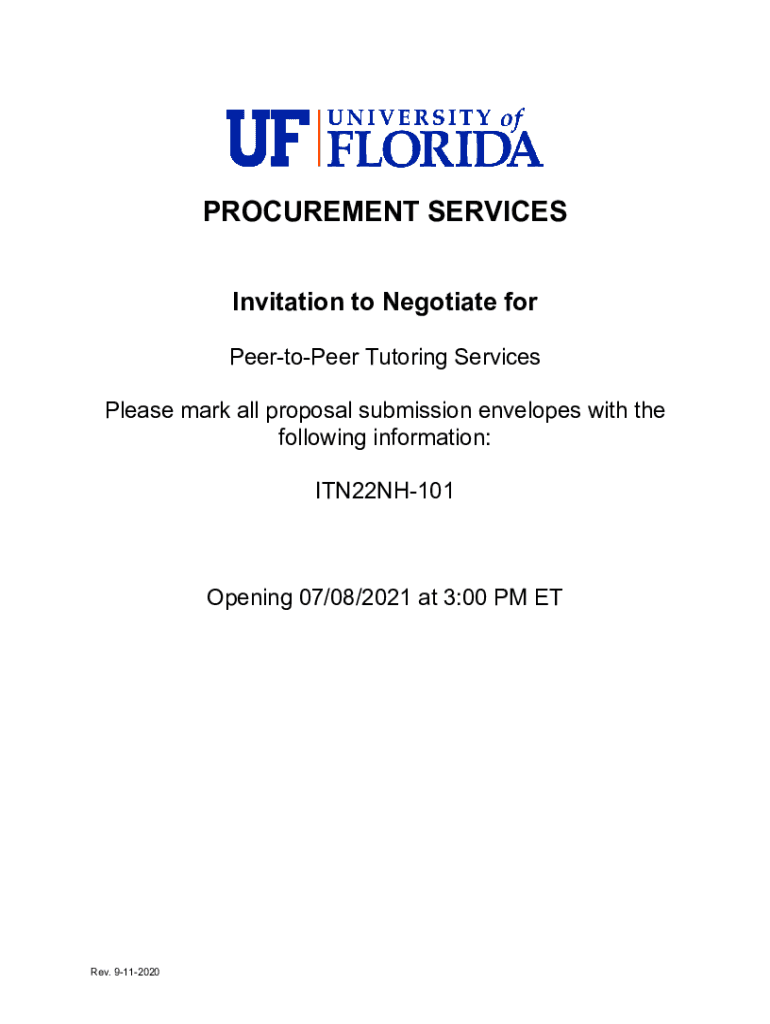 UF UNIVERSITY of FLORIDA

PROCUREMENT SERVICES

Invitation to Negotiate for

Peer-to-Peer Tutoring Services

Please mark all proposal submission envelopes with the following information:

ITN22NH-101

Opening 07/08/2021 at 3:00 PM ET

Rev. 9-11-2020